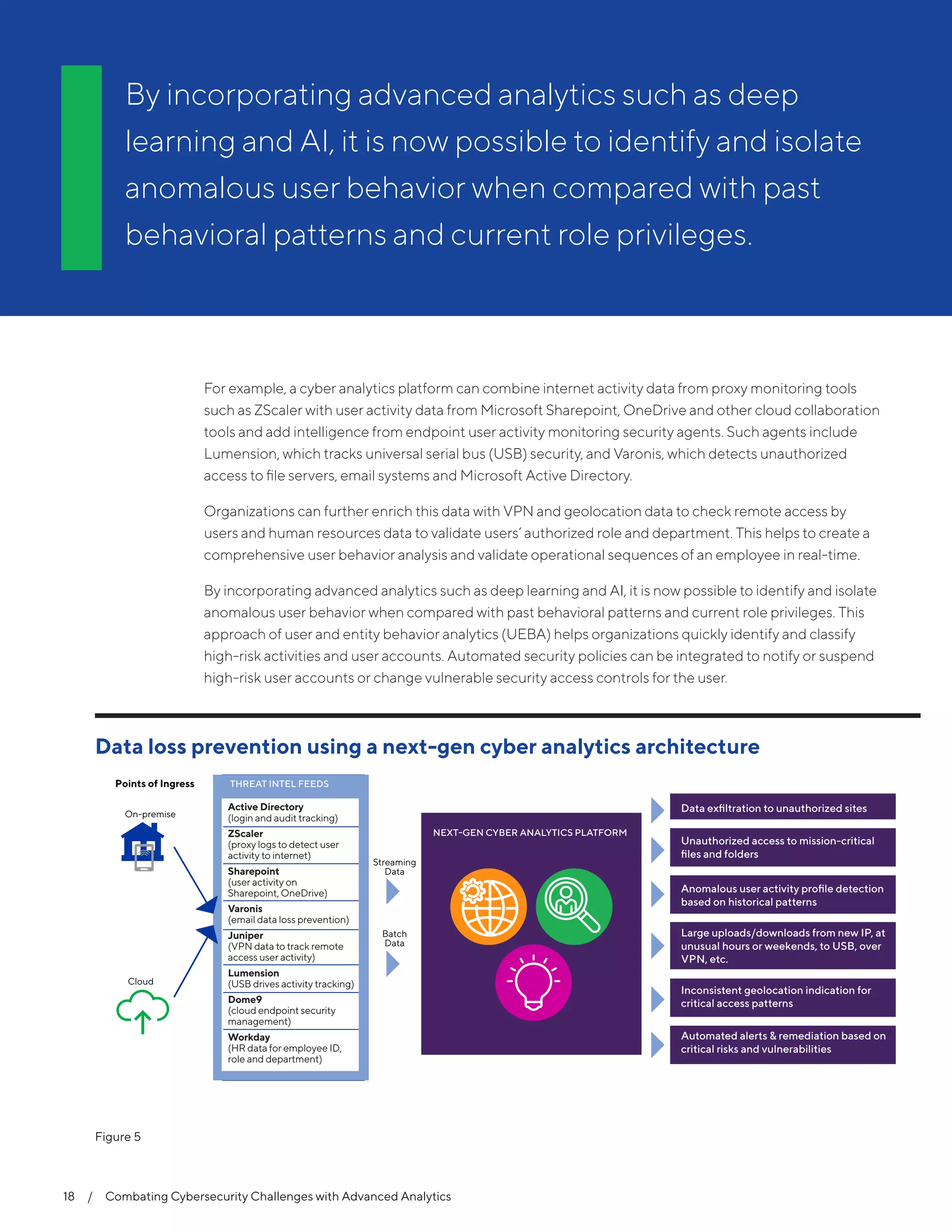 By incorporating advanced analytics such as deep learning and AI, it is now possible to identify and isolate anomalous user behavior when compared with past behavioral patterns and current role privileges.

For example, a cyber analytics platform can combine internet activity data from proxy monitoring tools such as ZScaler with user activity data from Microsoft Sharepoint, OneDrive and other cloud collaboration tools and add intelligence from endpoint user activity monitoring security agents. Such agents include Lumension, which tracks universal serial bus (USB) security, and Varonis, which detects unauthorized access to file servers, email systems and Microsoft Active Directory.

Organizations can further enrich this data with VPN and geolocation data to check remote access by users and human resources data to validate users' authorized role and department. This helps to create a comprehensive user behavior analysis and validate operational sequences of an employee in real-time.

By incorporating advanced analytics such as deep learning and AI, it is now possible to identify and isolate anomalous user behavior when compared with past behavioral patterns and current role privileges. This approach of user and entity behavior analytics (UEBA) helps organizations quickly identify and classify high-risk activities and user accounts. Automated security policies can be integrated to notify or suspend high-risk user accounts or change vulnerable security access controls for the user.

Data loss prevention using a next-gen cyber analytics architecture

Points of Ingress

On-premise

Cloud

THREAT INTEL FEEDS

Active Directory
(login and audit tracking)

ZScaler
(proxy logs to detect user activity to internet)

Sharepoint
(user activity on Sharepoint, OneDrive)

Varonis
(email data loss prevention)

Juniper
(VPN data to track remote access user activity)

Lumension
(USB drives activity tracking)

Dome9
(cloud endpoint security management)

Workday
(HR data for employee ID, role and department)

Streaming Data

Batch Data

NEXT-GEN CYBER ANALYTICS PLATFORM

Data exfiltration to unauthorized sites

Unauthorized access to mission-critical files and folders

Anomalous user activity profile detection based on historical patterns

Large uploads/downloads from new IP, at unusual hours or weekends, to USB, over VPN, etc.

Inconsistent geolocation indication for critical access patterns

Automated alerts & remediation based on critical risks and vulnerabilities

Figure 5

18 / Combating Cybersecurity Challenges with Advanced Analytics